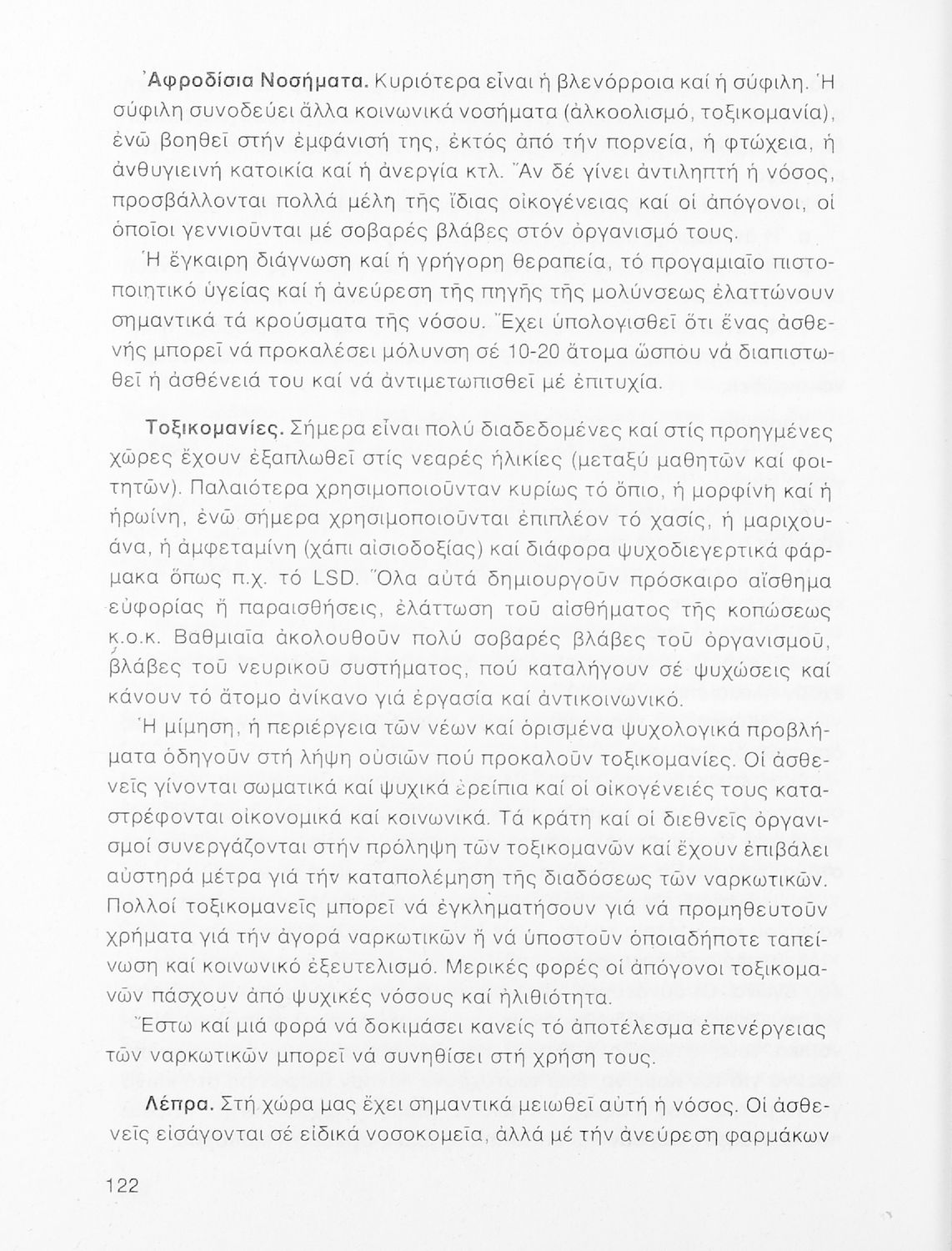 Ἀφροδίσια Νοσήματα. Κυριότερα εἶναι ἡ βλενόρροια καί ἡ σύφιλη. Ἡ σύφιλη συνοδεύει ἄλλα κοινωνικά νοσήματα (ἀλκοολισμό, τοξικομανία), ἐνῶ βοηθεῖ στήν ἐμφάνισή της, ἐκτός ἀπό τήν πορνεία, ἡ φτώχεια, ἡ ἀνθυγιεινή κατοικία καί ἡ ἀνεργία κτλ. Ἄν δέ γίνει ἀντιληπτή ἡ νόσος, προσβάλλονται πολλά μέλη τῆς ἴδιας οἰκογένειας καί οἱ ἀπόγονοι, οἱ ὁποῖοι γεννιοῦνται μέ σοβαρές βλάβες στόν ὀργανισμό τους.

Ἡ ἔγκαιρη διάγνωση καί ἡ γρήγορη θεραπεία, τό προγαμιαῖο πιστοποιητικό ὑγείας καί ἡ ἀνεύρεση τῆς πηγῆς τῆς μολύνσεως ἐλαττώνουν σημαντικά τά κρούσματα τῆς νόσου. Ἔχει ὑπολογισθεῖ ὅτι ἕνας ἀσθενής μπορεῖ νά προκαλέσει μόλυνση σέ 10-20 ἄτομα ὥσπου νά διαπιστωθεῖ ἡ ἀσθένειά του καί νά ἀντιμετωπισθεῖ μέ ἐπιτυχία.

Τοξικομανίες. Σήμερα εἶναι πολύ διαδεδομένες καί στίς προηγμένες χῶρες ἔχουν ἐξαπλωθεῖ στίς νεαρές ἡλικίες (μεταξύ μαθητῶν καί φοιτητῶν). Παλαιότερα χρησιμοποιοῦνταν κυρίως τό ὄπιο, ἡ μορφίνη καί ἡ ἡρωίνη, ἐνῶ σήμερα χρησιμοποιοῦνται ἐπιπλέον τό χασίς, ἡ μαριχουάνα, ἡ ἀμφεταμίνη (χάπι αἰσιοδοξίας) καί διάφορα ψυχοδιεγερτικά φάρμακα ὅπως π.χ. τό LSD. Ὅλα αὐτά δημιουργοῦν πρόσκαιρο αἴσθημα εὐφορίας ἤ παραισθήσεις, ἐλάττωση τοῦ αἰσθήματος τῆς κοπώσεως κ.ο.κ. Βαθμιαῖα ἀκολουθοῦν πολύ σοβαρές βλάβες τοῦ ὀργανισμοῦ, βλάβες τοῦ νευρικοῦ συστήματος, πού καταλήγουν σέ ψυχώσεις καί κάνουν τό ἄτομο ἀνίκανο γιά ἐργασία καί ἀντικοινωνικό.

Ἡ μίμηση, ἡ περιέργεια τῶν νέων καί ὁρισμένα ψυχολογικά προβλήματα ὁδηγοῦν στή λήψη οὐσιῶν πού προκαλοῦν τοξικομανίες. Οἱ ἀσθενεῖς γίνονται σωματικά καί ψυχικά ἐρείπια καί οἱ οἰκογένειές τους καταστρέφονται οἰκονομικά καί κοινωνικά. Τά κράτη καί οἱ διεθνεῖς ὀργανισμοί συνεργάζονται στήν πρόληψη τῶν τοξικομανῶν καί ἔχουν ἐπιβάλει αὐστηρά μέτρα γιά τήν καταπολέμηση τῆς διαδόσεως τῶν ναρκωτικῶν. Πολλοί τοξικομανεῖς μπορεῖ νά ἐγκληματήσουν γιά νά προμηθευτοῦν χρήματα γιά τήν ἀγορά ναρκωτικῶν ἤ νά ὑποστοῦν ὁποιαδήποτε ταπείνωση καί κοινωνικό ἐξευτελισμό. Μερικές φορές οἱ ἀπόγονοι τοξικομανῶν πάσχουν ἀπό ψυχικές νόσους καί ἠλιθιότητα.

Ἔστω καί μιά φορά νά δοκιμάσει κανείς τό ἀποτέλεσμα ἐπενέργειας τῶν ναρκωτικῶν μπορεῖ νά συνηθίσει στή χρήση τους.

Λέπρα. Στή χώρα μας ἔχει σημαντικά μειωθεῖ αὐτή ἡ νόσος. Οἱ ἀσθενεῖς εἰσάγονται σέ εἰδικά νοσοκομεῖα, ἀλλά μέ τήν ἀνεύρεση φαρμάκων

122